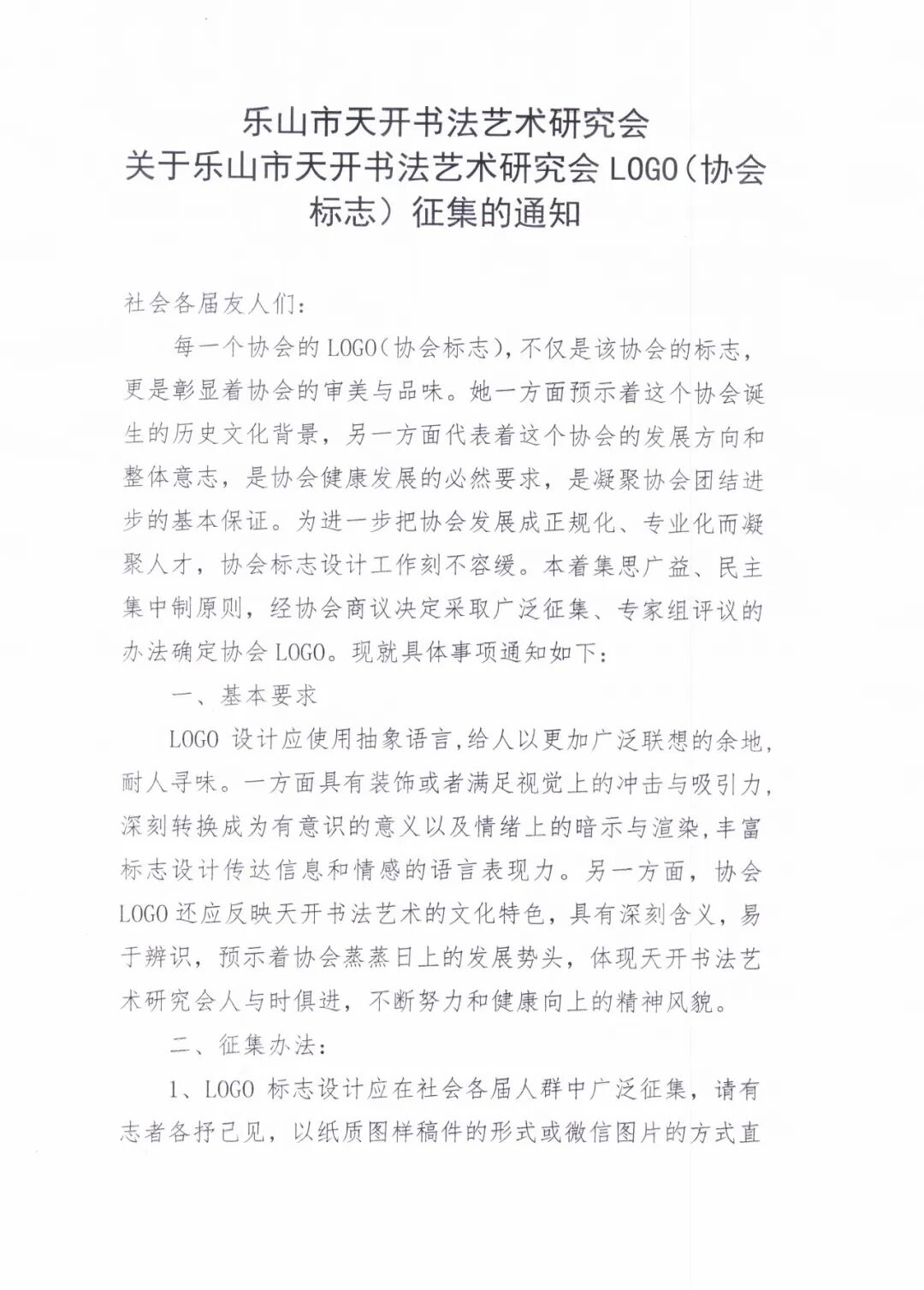 乐山市天开书法艺术研究会
关于乐山市天开书法艺术研究会 LOGO（协会标志）征集的通知

社会各届友人们：

每一个协会的 LOGO（协会标志），不仅是该协会的标志，更是彰显着协会的审美与品味。她一方面预示着这个协会诞生的历史文化背景，另一方面代表着这个协会的发展方向和整体意志，是协会健康发展的必然要求，是凝聚协会团结进步的基本保证。为进一步把协会发展成正规化、专业化而凝聚人才，协会标志设计工作刻不容缓。本着集思广益、民主集中制原则，经协会商议决定采取广泛征集、专家组评议的办法确定协会 LOGO。现就具体事项通知如下：

一、基本要求

LOGO 设计应使用抽象语言，给人以更加广泛联想的余地，耐人寻味。一方面具有装饰或者满足视觉上的冲击与吸引力，深刻转换成为有意识的意义以及情绪上的暗示与渲染，丰富标志设计传达信息和情感的语言表现力。另一方面，协会 LOGO 还应反映天开书法艺术的文化特色，具有深刻含义，易于辨识，预示着协会蒸蒸日上的发展势头，体现天开书法艺术研究会人与时俱进，不断努力和健康向上的精神风貌。

二、征集办法：

1、LOGO 标志设计应在社会各届人群中广泛征集，请有志者各抒己见，以纸质图样稿件的形式或微信图片的方式直